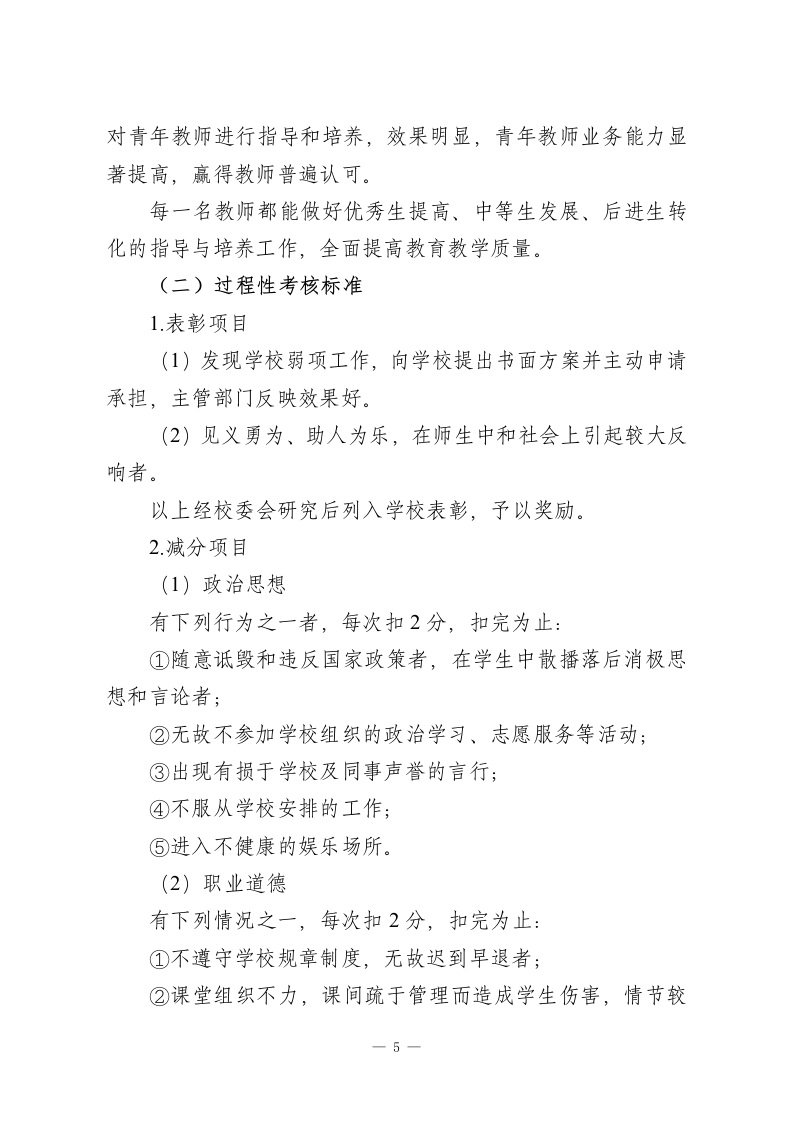 对青年教师进行指导和培养，效果明显，青年教师业务能力显著提高，赢得教师普遍认可。

每一名教师都能做好优秀生提高、中等生发展、后进生转化的指导与培养工作，全面提高教育教学质量。

（二）过程性考核标准

1.表彰项目

（1）发现学校弱项工作，向学校提出书面方案并主动申请承担，主管部门反映效果好。

（2）见义勇为、助人为乐，在师生中和社会上引起较大反响者。

以上经校委会研究后列入学校表彰，予以奖励。

2.减分项目

（1）政治思想

有下列行为之一者，每次扣 2 分，扣完为止：

①随意诋毁和违反国家政策者，在学生中散播落后消极思想和言论者；

②无故不参加学校组织的政治学习、志愿服务等活动；

③出现有损于学校及同事声誉的言行；

④不服从学校安排的工作；

⑤进入不健康的娱乐场所。

（2）职业道德

有下列情况之一，每次扣 2 分，扣完为止：

①不遵守学校规章制度，无故迟到早退者；

②课堂组织不力，课间疏于管理而造成学生伤害，情节较

— 5 —